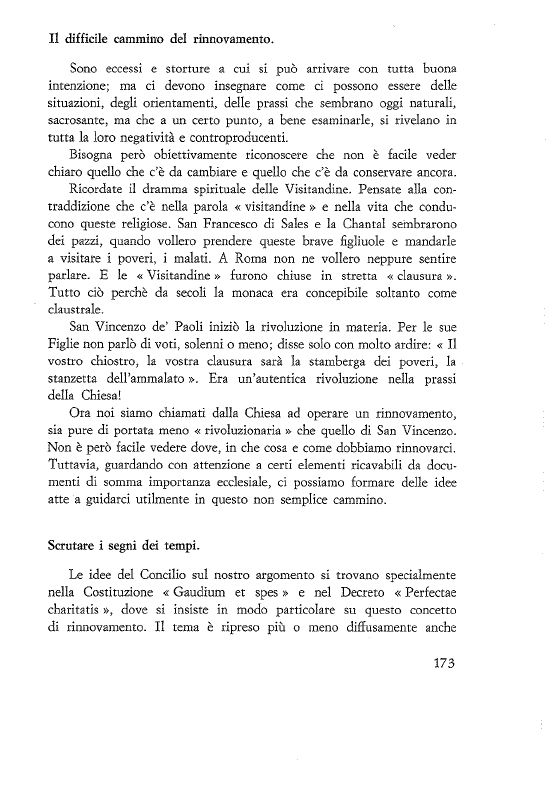 Il difficile cammino del rinnovamento.

Sono eccessi e storture a cui si può arrivare con tutta buona intenzione; ma ci devono insegnare come ci possono essere delle situazioni, degli orientamenti, delle prassi che sembrano oggi naturali, sacrosante, ma che a un certo punto, a bene esaminarle, si rivelano in tutta la loro negatività e controproducenti.

Bisogna però obiettivamente riconoscere che non è facile veder chiaro quello che c'è da cambiare e quello che c'è da conservare ancora.

Ricordate il dramma spirituale delle Visitandine. Pensate alla contraddizione che c'è nella parola « visitandine » e nella vita che conducono queste religiose. San Francesco di Sales e la Chantal sembrarono dei pazzi, quando vollero prendere queste brave figliuole e mandarle a visitare i poveri, i malati. A Roma non ne vollero neppure sentire parlare. E le « Visitandine » furono chiuse in stretta « clausura ». Tutto ciò perchè da secoli la monaca era concepibile soltanto come claustrale.

San Vincenzo de' Paoli iniziò la rivoluzione in materia. Per le sue Figlie non parlò di voti, solenni o meno; disse solo con molto ardire: « Il vostro chiostro, la vostra clausura sarà la stamberga dei poveri, la stanzetta dell'ammalato ». Era un'autentica rivoluzione nella prassi della Chiesa!

Ora noi siamo chiamati dalla Chiesa ad operare un rinnovamento, sia pure di portata meno « rivoluzionaria » che quello di San Vincenzo. Non è però facile vedere dove, in che cosa e come dobbiamo rinnovarci. Tuttavia, guardando con attenzione a certi elementi ricavabili da documenti di somma importanza ecclesiale, ci possiamo formare delle idee atte a guidarci utilmente in questo non semplice cammino.

Scrutare i segni dei tempi.

Le idee del Concilio sul nostro argomento si trovano specialmente nella Costituzione « Gaudium et spes » e nel Decreto « Perfectae charitatis », dove si insiste in modo particolare su questo concetto di rinnovamento. Il tema è ripreso più o meno diffusamente anche

173